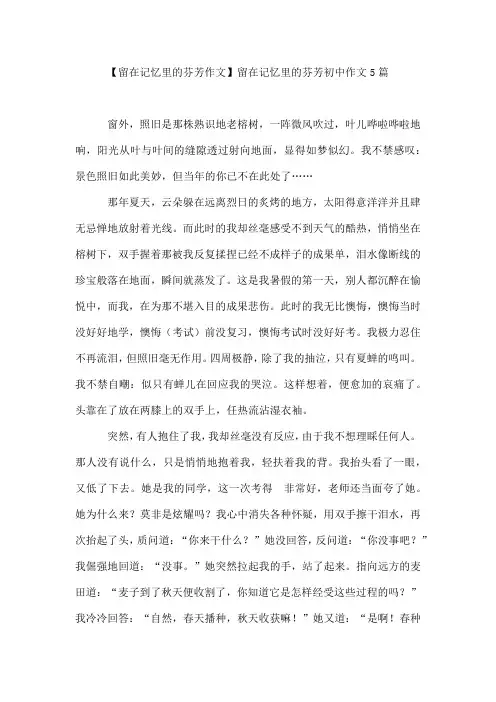 【留在记忆里的芬芳作文】留在记忆里的芬芳初中作文5篇

窗外，照旧是那株熟识地老榕树，一阵微风吹过，叶儿哗啦哗啦地响，阳光从叶与叶间的缝隙透过射向地面，显得如梦似幻。我不禁感叹：景色照旧如此美妙，但当年的你已不在此处了……

那年夏天，云朵躲在远离烈日的炙烤的地方，太阳得意洋洋并且肆无忌惮地放射着光线。而此时的我却丝毫感受不到天气的酷热，悄悄坐在榕树下，双手握着那被我反复揉捏已经不成样子的成果单，泪水像断线的珍宝般落在地面，瞬间就蒸发了。这是我暑假的第一天，别人都沉醉在愉悦中，而我，在为那不堪入目的成果悲伤。此时的我无比懊悔，懊悔当时没好好地学，懊悔（考试）前没复习，懊悔考试时没好好考。我极力忍住不再流泪，但照旧毫无作用。四周极静，除了我的抽泣，只有夏蝉的鸣叫。我不禁自嘲：似只有蝉儿在回应我的哭泣。这样想着，便愈加的哀痛了。头靠在了放在两膝上的双手上，任热流沾湿衣袖。

突然，有人抱住了我，我却丝毫没有反应，由于我不想理睬任何人。那人没有说什么，只是悄悄地抱着我，轻扶着我的背。我抬头看了一眼，又低了下去。她是我的同学，这一次考得　非常好，老师还当面夸了她。她为什么来？莫非是炫耀吗？我心中消失各种怀疑，用双手擦干泪水，再次抬起了头，质问道：“你来干什么？”她没回答，反问道：“你没事吧？”我倔强地回道：“没事。”她突然拉起我的手，站了起来。指向远方的麦田道：“麦子到了秋天便收割了，你知道它是怎样经受这些过程的吗？”我冷冷回答：“自然，春天播种，秋天收获嘛！”她又道：“是啊！春种